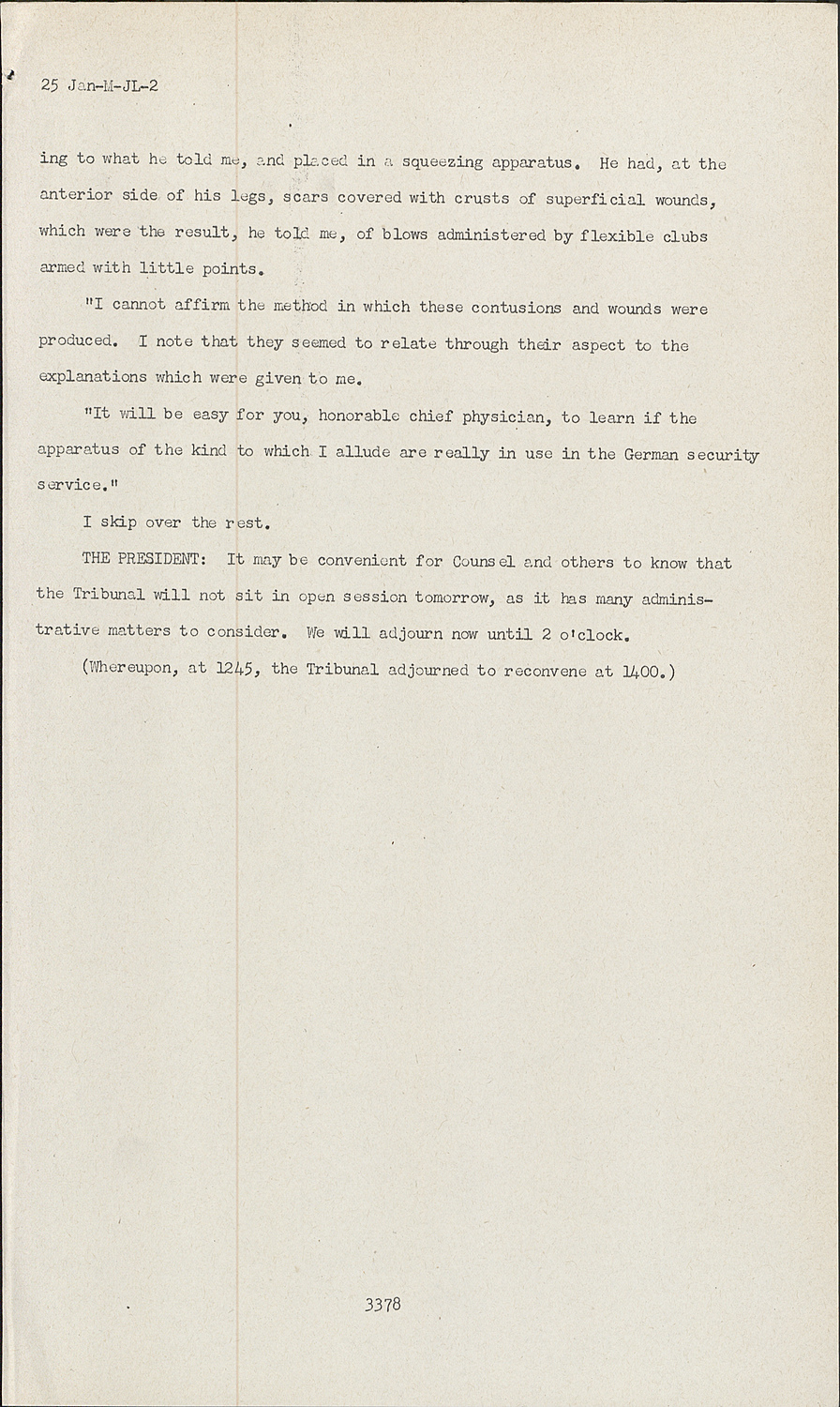 25 Jan-M-JL-2

ing to what he told me, and placed in a squeezing apparatus. He had, at the anterior side of his legs, scars covered with crusts of superficial wounds, which were the result, he told me, of blows administered by flexible clubs armed with little points.

"I cannot affirm the method in which these contusions and wounds were produced. I note that they seemed to relate through their aspect to the explanations which were given to me.

"It will be easy for you, honorable chief physician, to learn if the apparatus of the kind to which I allude are really in use in the German security service."

I skip over the rest.

THE PRESIDENT: It may be convenient for Counsel and others to know that the Tribunal will not sit in open session tomorrow, as it has many administrative matters to consider. We will adjourn now until 2 o'clock.

(Whereupon, at 1245, the Tribunal adjourned to reconvene at 1400.)

3378